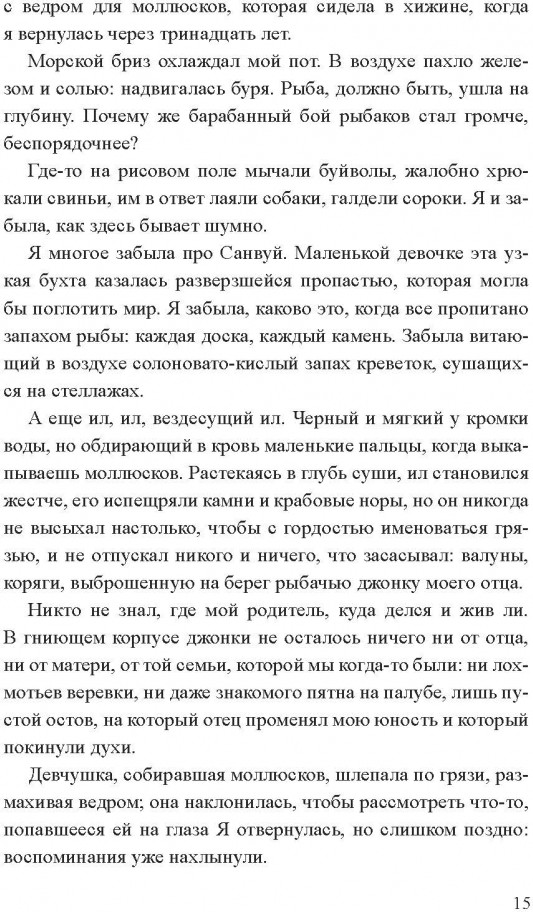 с ведром для моллюсков, которая сидела в хижине, когда я вернулась через тринадцать лет.

Морской бриз охлаждал мой пот. В воздухе пахло железом и солью: надвигалась буря. Рыба, должно быть, ушла на глубину. Почему же барабанный бой рыбаков стал громче, беспорядочнее?

Где-то на рисовом поле мычали буйволы, жалобно хрюкали свиньи, им в ответ лаяли собаки, галдели сороки. Я и забыла, как здесь бывает шумно.

Я многое забыла про Санвуй. Маленькой девочке эта узкая бухта казалась разверзшейся пропастью, которая могла бы поглотить мир. Я забыла, каково это, когда все пропитано запахом рыбы: каждая доска, каждый камень. Забыла витающий в воздухе солоновато-кислый запах креветок, сушащихся на стеллажах.

А еще ил, ил, вездесущий ил. Черный и мягкий у кромки воды, но обдирающий в кровь маленькие пальцы, когда выкапываешь моллюсков. Растекаясь в глубь суши, ил становился жестче, его испещряли камни и крабовые норы, но он никогда не высыхал настолько, чтобы с гордостью именоваться грязью, и не отпускал никого и ничего, что засасывал: валуны, коряги, выброшенную на берег рыбачью джонку моего отца.

Никто не знал, где мой родитель, куда делся и жив ли. В гниющем корпусе джонки не осталось ничего ни от отца, ни от матери, от той семьи, которой мы когда-то были: ни лохмотьев веревки, ни даже знакомого пятна на палубе, лишь пустой остов, на который отец променял мою юность и который покинули духи.

Девчушка, собиравшая моллюсков, шлепала по грязи, размахивая ведром; она наклонилась, чтобы рассмотреть что-то, попавшееся ей на глаза Я отвернулась, но слишком поздно: воспоминания уже нахлынули.

15